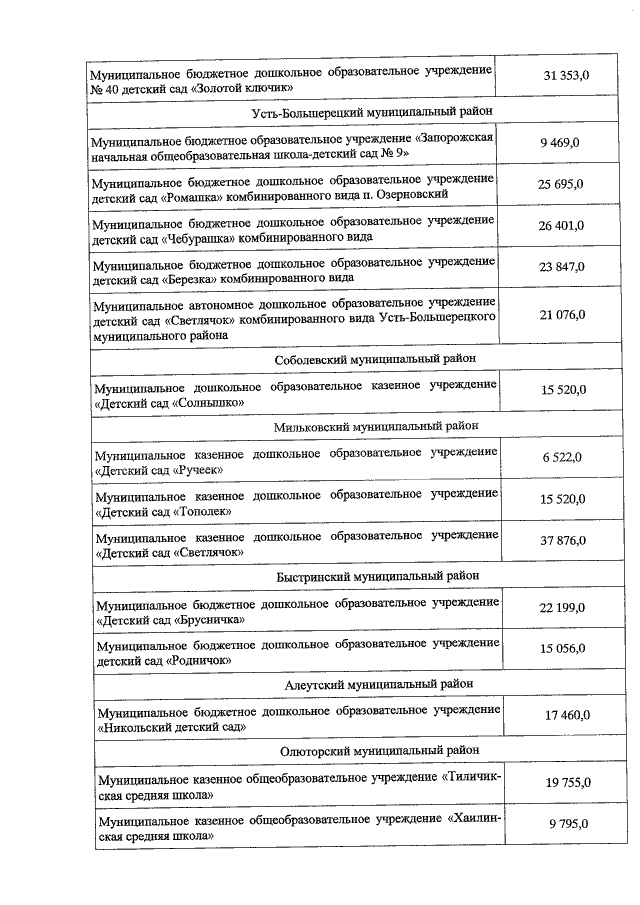 | | |
|---|---|
| Муниципальное бюджетное дошкольное образовательное учреждение № 40 детский сад «Золотой ключик» | 31 353,0 |
| Усть-Большерецкий муниципальный район | |
| Муниципальное бюджетное образовательное учреждение «Запорожская начальная общеобразовательная школа-детский сад № 9» | 9 469,0 |
| Муниципальное бюджетное дошкольное образовательное учреждение детский сад «Ромашка» комбинированного вида п. Озерновский | 25 695,0 |
| Муниципальное бюджетное дошкольное образовательное учреждение детский сад «Чебурашка» комбинированного вида | 26 401,0 |
| Муниципальное бюджетное дошкольное образовательное учреждение детский сад «Березка» комбинированного вида | 23 847,0 |
| Муниципальное автономное дошкольное образовательное учреждение детский сад «Светлячок» комбинированного вида Усть-Большерецкого муниципального района | 21 076,0 |
| Соболевский муниципальный район | |
| Муниципальное дошкольное образовательное казенное учреждение «Детский сад «Солнышко» | 15 520,0 |
| Мильковский муниципальный район | |
| Муниципальное казенное дошкольное образовательное учреждение «Детский сад «Ручеек» | 6 522,0 |
| Муниципальное казенное дошкольное образовательное учреждение «Детский сад «Тополек» | 15 520,0 |
| Муниципальное казенное дошкольное образовательное учреждение «Детский сад «Светлячок» | 37 876,0 |
| Быстринский муниципальный район | |
| Муниципальное бюджетное дошкольное образовательное учреждение «Детский сад «Брусничка» | 22 199,0 |
| Муниципальное бюджетное дошкольное образовательное учреждение детский сад «Родничок» | 15 056,0 |
| Алеутский муниципальный район | |
| Муниципальное бюджетное дошкольное образовательное учреждение «Никольский детский сад» | 17 460,0 |
| Олюторский муниципальный район | |
| Муниципальное казенное общеобразовательное учреждение «Тиличикская средняя школа» | 19 755,0 |
| Муниципальное казенное общеобразовательное учреждение «Хаилинская средняя школа» | 9 795,0 |